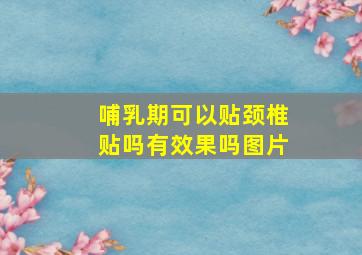 哺乳期可以贴颈椎贴吗有效果吗图片